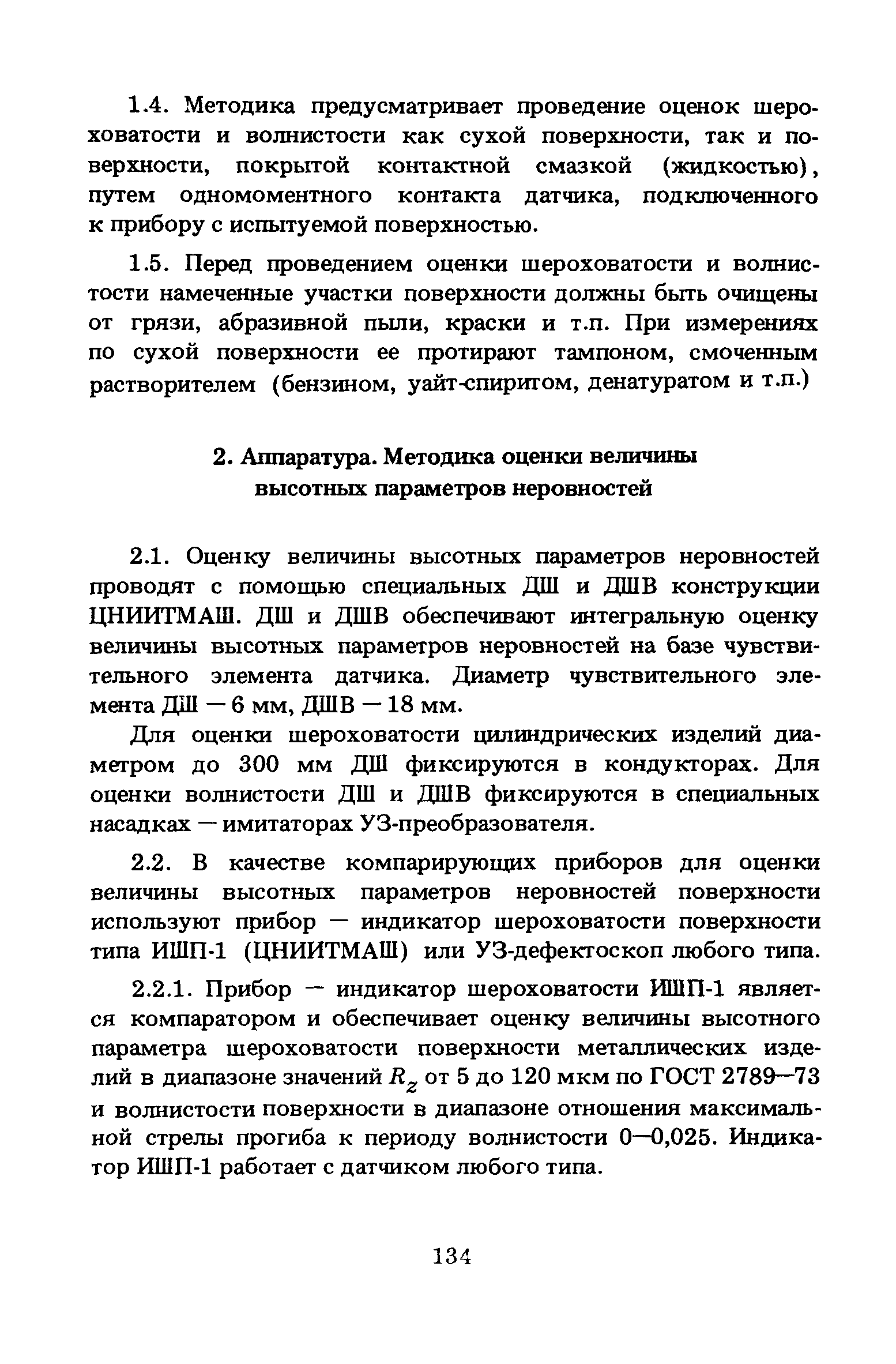 1.4. Методика предусматривает проведение оценок шероховатости и волнистости как сухой поверхности, так и поверхности, покрытой контактной смазкой (жидкостью), путем одномоментного контакта датчика, подключенного к прибору с испытуемой поверхностью.

1.5. Перед проведением оценки шероховатости и волнистости намеченные участки поверхности должны быть очищены от грязи, абразивной пыли, краски и т.п. При измерениях по сухой поверхности ее протирают тампоном, смоченным растворителем (бензином, уайт-спиритом, денатуратом и т.п.)

2. Аппаратура. Методика оценки величины высотных параметров неровностей

2.1. Оценку величины высотных параметров неровностей проводят с помощью специальных ДШ и ДШВ конструкции ЦНИИТМАШ. ДШ и ДШВ обеспечивают интегральную оценку величины высотных параметров неровностей на базе чувствительного элемента датчика. Диаметр чувствительного элемента ДШ — 6 мм, ДШВ — 18 мм.

Для оценки шероховатости цилиндрических изделий диаметром до 300 мм ДШ фиксируются в кондукторах. Для оценки волнистости ДШ и ДШВ фиксируются в специальных насадках — имитаторах УЗ-преобразователя.

2.2. В качестве компарирующих приборов для оценки величины высотных параметров неровностей поверхности используют прибор — индикатор шероховатости поверхности типа ИШП-1 (ЦНИИТМАШ) или УЗ-дефектоскоп любого типа.

2.2.1. Прибор — индикатор шероховатости ИШП-1 является компаратором и обеспечивает оценку величины высотного параметра шероховатости поверхности металлических изделий в диапазоне значений $R_z$ от 5 до 120 мкм по ГОСТ 2789—73 и волнистости поверхности в диапазоне отношения максимальной стрелы прогиба к периоду волнистости 0—0,025. Индикатор ИШП-1 работает с датчиком любого типа.

134